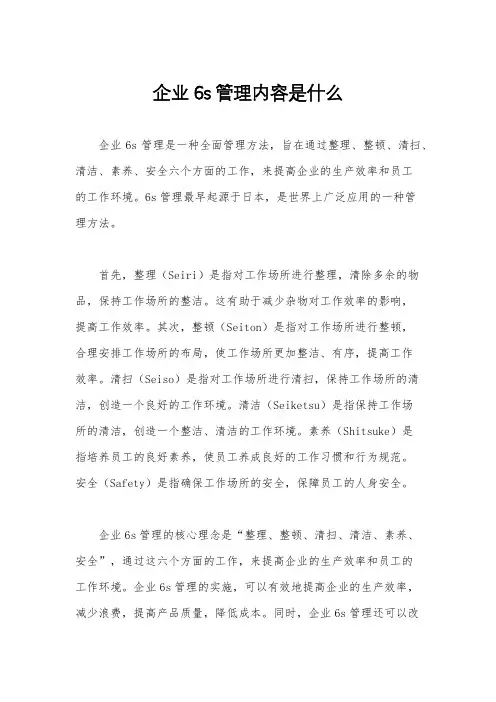 企业 6s 管理内容是什么

企业 6s 管理是一种全面管理方法，旨在通过整理、整顿、清扫、清洁、素养、安全六个方面的工作，来提高企业的生产效率和员工的工作环境。6s 管理最早起源于日本，是世界上广泛应用的一种管理方法。

首先，整理（Seiri）是指对工作场所进行整理，清除多余的物品，保持工作场所的整洁。这有助于减少杂物对工作效率的影响，提高工作效率。其次，整顿（Seiton）是指对工作场所进行整顿，合理安排工作场所的布局，使工作场所更加整洁、有序，提高工作效率。清扫（Seiso）是指对工作场所进行清扫，保持工作场所的清洁，创造一个良好的工作环境。清洁（Seiketsu）是指保持工作场所的清洁，创造一个整洁、清洁的工作环境。素养（Shitsuke）是指培养员工的良好素养，使员工养成良好的工作习惯和行为规范。安全（Safety）是指确保工作场所的安全，保障员工的人身安全。

企业 6s 管理的核心理念是“整理、整顿、清扫、清洁、素养、安全”，通过这六个方面的工作，来提高企业的生产效率和员工的工作环境。企业 6s 管理的实施，可以有效地提高企业的生产效率，减少浪费，提高产品质量，降低成本。同时，企业 6s 管理还可以改